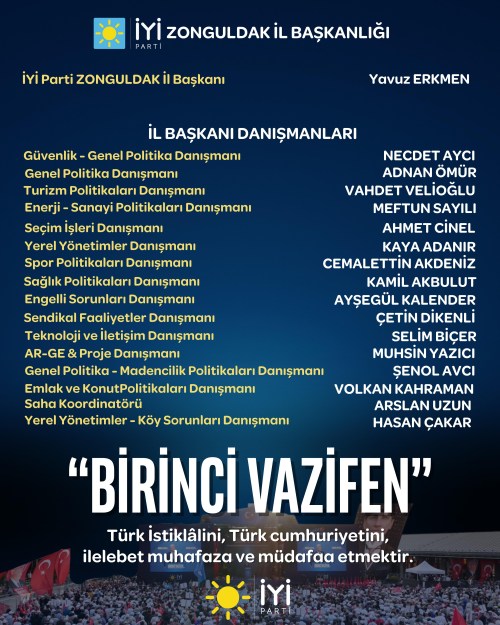 İYİ PARTİ ZONGULDAK İL BAŞKANLIĞI

İYİ Parti ZONGULDAK İl Başkanı Yavuz ERKMEN

İL BAŞKANI DANIŞMANLARI

| | |
|---|---|
| Güvenlik - Genel Politika Danışmanı | NECDET AYCI |
| Genel Politika Danışmanı | ADNAN ÖMÜR |
| Turizm Politikaları Danışmanı | VAHDET VELİOĞLU |
| Enerji - Sanayi Politikaları Danışmanı | MEFTUN SAYILI |
| Seçim İşleri Danışmanı | AHMET CİNEL |
| Yerel Yönetimler Danışmanı | KAYA ADANIR |
| Spor Politikaları Danışmanı | CEMALETTİN AKDENİZ |
| Sağlık Politikaları Danışmanı | KAMİL AKBULUT |
| Engelli Sorunları Danışmanı | AYŞEGÜL KALENDER |
| Sendikal Faaliyetler Danışmanı | ÇETİN DİKENLİ |
| Teknoloji ve İletişim Danışmanı | SELİM BİÇER |
| AR-GE & Proje Danışmanı | MUHSİN YAZICI |
| Genel Politika - Madencilik Politikaları Danışmanı | ŞENOL AVCI |
| Emlak ve KonutPolitikaları Danışmanı | VOLKAN KAHRAMAN |
| Saha Koordinatörü | ARSLAN UZUN |
| Yerel Yönetimler - Köy Sorunları Danışmanı | HASAN ÇAKAR |

“BİRİNCİ VAZİFEN”

Türk İstiklâlini, Türk cumhuriyetini, ilelebet muhafaza ve müdafaa etmektir.

İYİ PARTİ